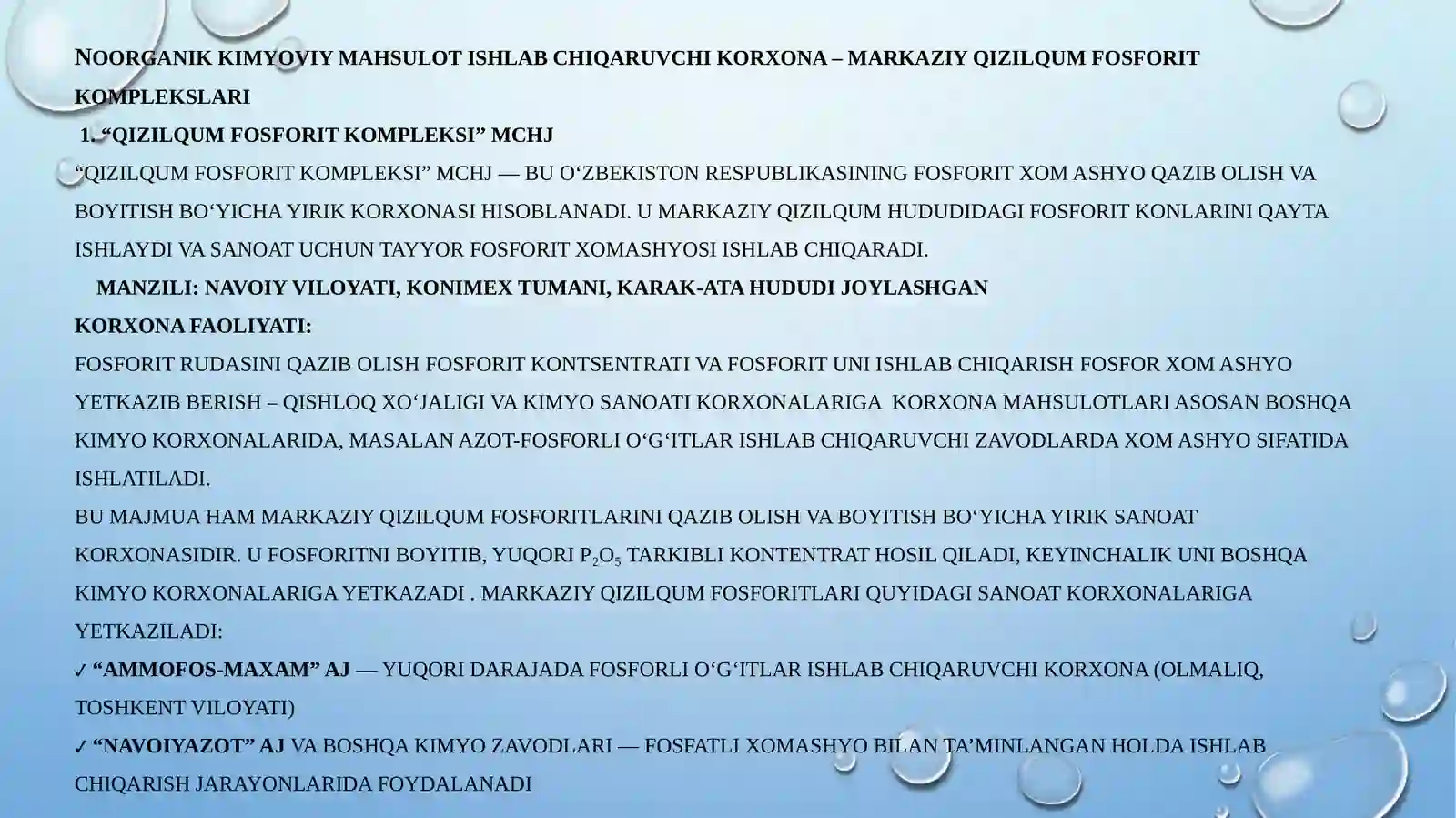 NOORGANIK KIMYOVIY MAHSULOT ISHLAB CHIQARUVCHI KORXONA – MARKAZIY QIZILQUM FOSFORIT KOMPLEKSLARI

1. “QIZILQUM FOSFORIT KOMPLEKSI” MCHJ

“QIZILQUM FOSFORIT KOMPLEKSI” MCHJ — BU O‘ZBEKISTON RESPUBLIKASINING FOSFORIT XOM ASHYO QAZIB OLISH VA BOYITISH BO‘YICHA YIRIK KORXONASI HISOBLANADI. U MARKAZIY QIZILQUM HUDUDIDAGI FOSFORIT KONLARINI QAYTA ISHLAYDI VA SANOAT UCHUN TAYYOR FOSFORIT XOMASHYOSI ISHLAB CHIQARADI.

MANZILI: NAVOIY VILOYATI, KONIMEX TUMANI, KARAK-ATA HUDUDI JOYLASHGAN

KORXONA FAOLIYATI:

FOSFORIT RUDASINI QAZIB OLISH FOSFORIT KONTSENTRATI VA FOSFORIT UNI ISHLAB CHIQARISH FOSFOR XOM ASHYO YETKAZIB BERISH – QISHLOQ XO‘JALIGI VA KIMYO SANOATI KORXONALARIGA KORXONA MAHSULOTLARI ASOSAN BOSHQA KIMYO KORXONALARIDA, MASALAN AZOT-FOSFORLI O‘G‘ITLAR ISHLAB CHIQARUVCHI ZAVODLARDA XOM ASHYO SIFATIDA ISHLATILADI.

BU MAJMUA HAM MARKAZIY QIZILQUM FOSFORITLARINI QAZIB OLISH VA BOYITISH BO‘YICHA YIRIK SANOAT KORXONASIDIR. U FOSFORITNI BOYITIB, YUQORI $P_2O_5$ TARKIBLI KONTENTRAT HOSIL QILADI, KEYINCHALIK UNI BOSHQA KIMYO KORXONALARIGA YETKAZADI . MARKAZIY QIZILQUM FOSFORITLARI QUYIDAGI SANOAT KORXONALARIGA YETKAZILADI:

✓ “AMMOFOS-MAXAM” AJ — YUQORI DARAJADA FOSFORLI O‘G‘ITLAR ISHLAB CHIQARUVCHI KORXONA (OLMALIQ, TOSHKENT VILOYATI)

✓ “NAVOIYAZOT” AJ VA BOSHQA KIMYO ZAVODLARI — FOSFATLI XOMASHYO BILAN TA’MINLANGAN HOLDA ISHLAB CHIQARISH JARAYONLARIDA FOYDALANADI